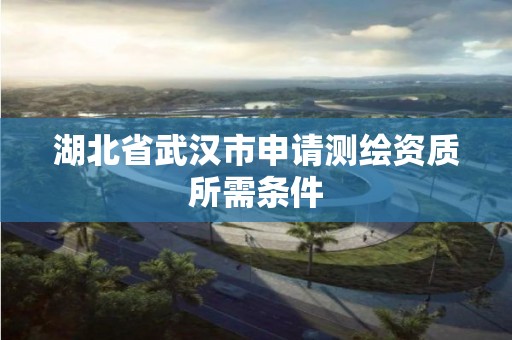 湖北省武汉市申请测绘资质所需条件